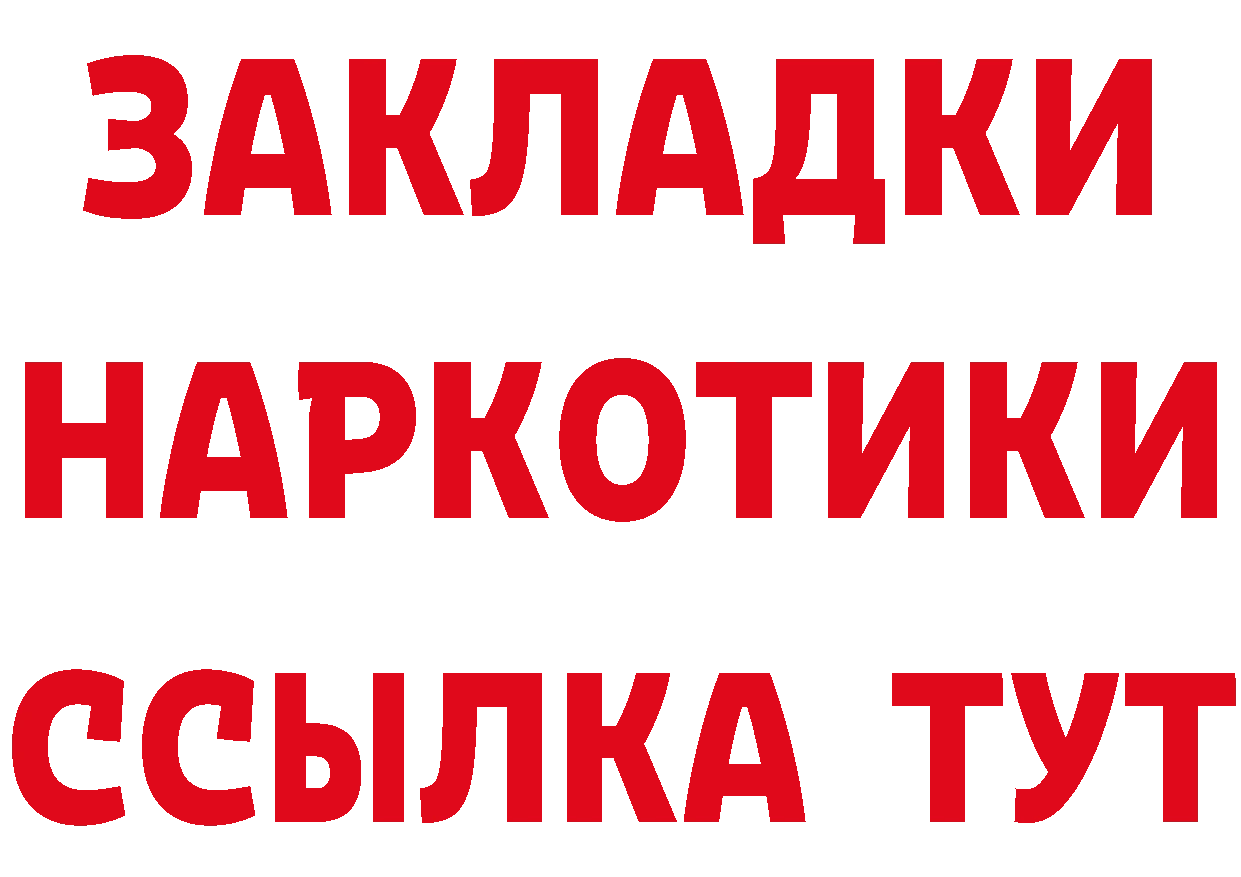 ЗАКЛАДКИ НАРКОТИКИ ССЫЛКА ТУТ